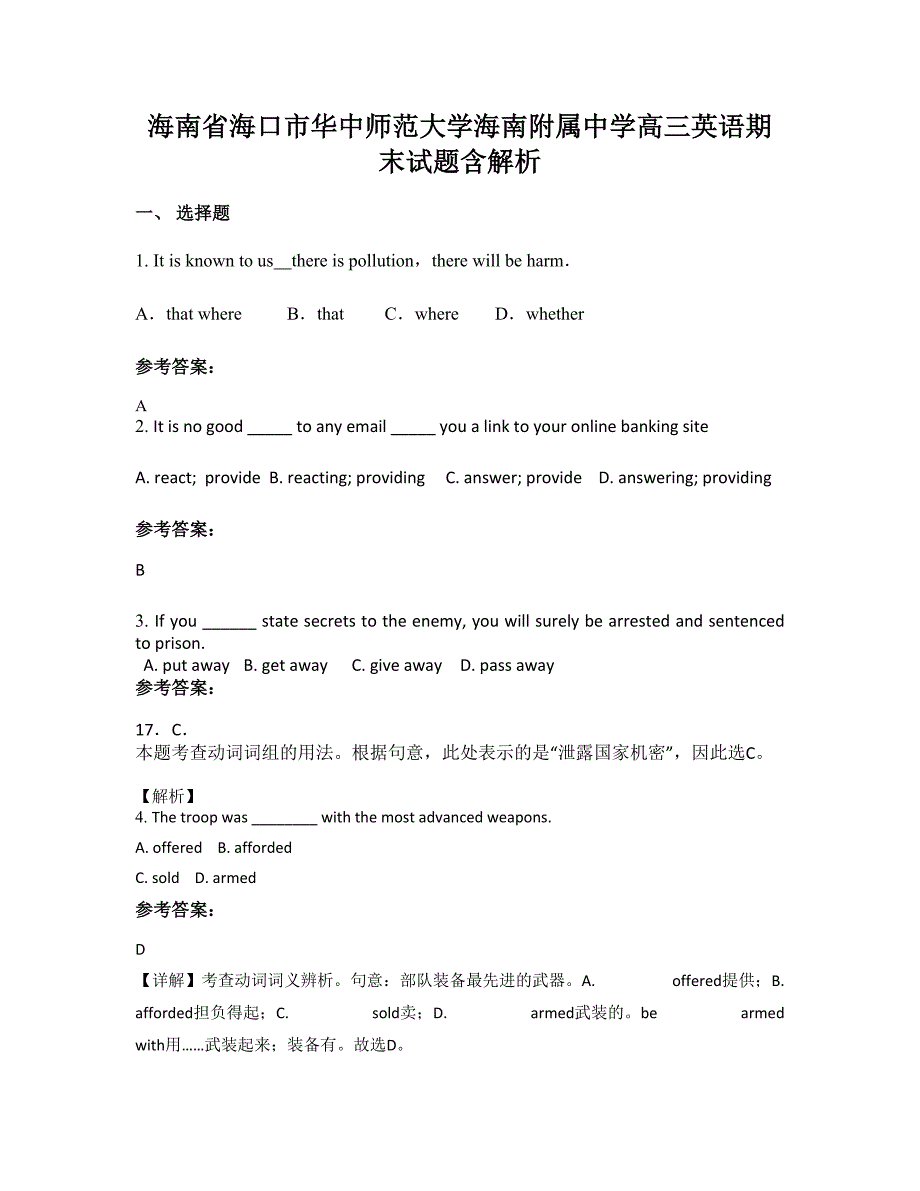 海南省海口市华中师范大学海南附属中学高三英语期末试题含解析

一、 选择题

1. It is known to us__there is pollution，there will be harm.

A．that where　　B．that　　C．where　　D．whether

参考答案：

A
2. It is no good _____ to any email _____ you a link to your online banking site

A. react; provide B. reacting; providing C. answer; provide D. answering; providing

参考答案：

B

3. If you ______ state secrets to the enemy, you will surely be arrested and sentenced to prison.
A. put away B. get away C. give away D. pass away
参考答案：

17．C．
本题考查动词词组的用法。根据句意，此处表示的是“泄露国家机密”，因此选C。

【解析】
4. The troop was ________ with the most advanced weapons.

A. offered B. afforded

C. sold D. armed

参考答案：

D
【详解】考查动词词义辨析。句意：部队装备最先进的武器。A. offered提供；B. afforded担负得起；C. sold卖；D. armed武装的。be armed with用……武装起来；装备有。故选D。